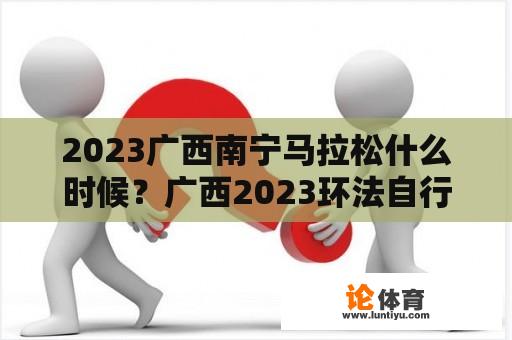 2023广西南宁马拉松什么时候？广西2023环法自行

论体育
www.luntiyu.com